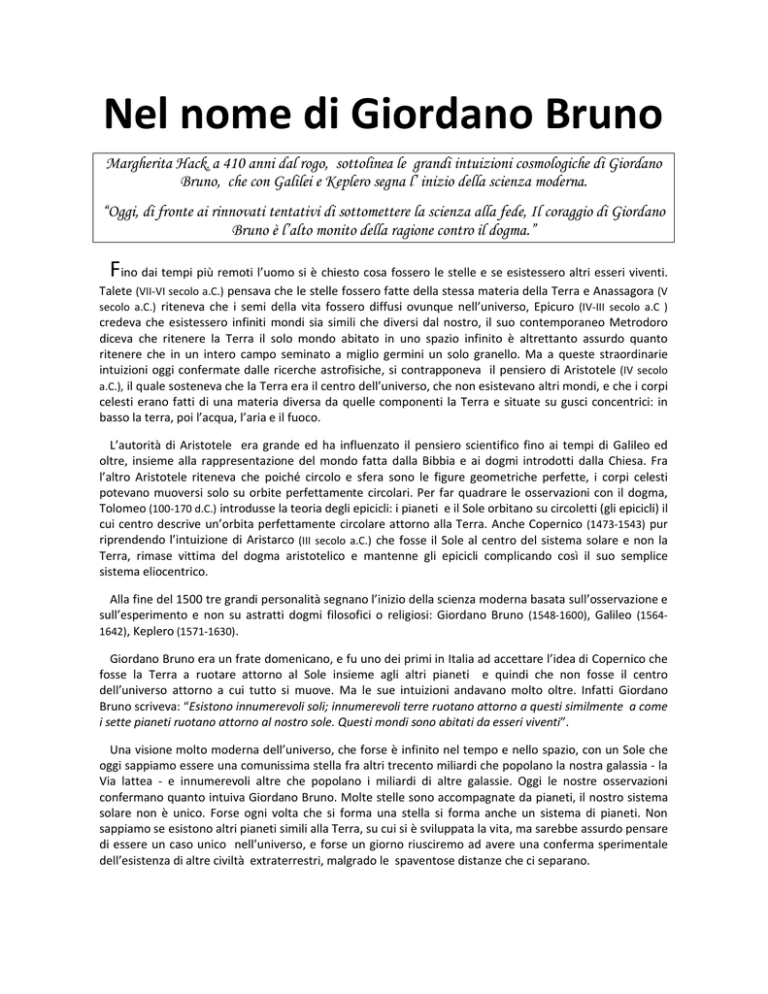 Nel nome di Giordano Bruno

Margherita Hack, a 410 anni dal rogo, sottolinea le grandi intuizioni cosmologiche di Giordano Bruno, che con Galilei e Keplero segna l' inizio della scienza moderna.

"Oggi, di fronte ai rinnovati tentativi di sottomettere la scienza alla fede, Il coraggio di Giordano Bruno è l'alto monito della ragione contro il dogma."

Fino dai tempi più remoti l'uomo si è chiesto cosa fossero le stelle e se esistessero altri esseri viventi. Talete (VII-VI secolo a.C.) pensava che le stelle fossero fatte della stessa materia della Terra e Anassagora (V secolo a.C.) riteneva che i semi della vita fossero diffusi ovunque nell'universo, Epicuro (IV-III secolo a.C ) credeva che esistessero infiniti mondi sia simili che diversi dal nostro, il suo contemporaneo Metrodoro diceva che ritenere la Terra il solo mondo abitato in uno spazio infinito è altrettanto assurdo quanto ritenere che in un intero campo seminato a miglio germini un solo granello. Ma a queste straordinarie intuizioni oggi confermate dalle ricerche astrofisiche, si contrapponeva il pensiero di Aristotele (IV secolo a.C.), il quale sosteneva che la Terra era il centro dell'universo, che non esistevano altri mondi, e che i corpi celesti erano fatti di una materia diversa da quelle componenti la Terra e situate su gusci concentrici: in basso la terra, poi l'acqua, l'aria e il fuoco.

L'autorità di Aristotele era grande ed ha influenzato il pensiero scientifico fino ai tempi di Galileo ed oltre, insieme alla rappresentazione del mondo fatta dalla Bibbia e ai dogmi introdotti dalla Chiesa. Fra l'altro Aristotele riteneva che poiché circolo e sfera sono le figure geometriche perfette, i corpi celesti potevano muoversi solo su orbite perfettamente circolari. Per far quadrare le osservazioni con il dogma, Tolomeo (100-170 d.C.) introdusse la teoria degli epicicli: i pianeti e il Sole orbitano su circoletti (gli epicicli) il cui centro descrive un'orbita perfettamente circolare attorno alla Terra. Anche Copernico (1473-1543) pur riprendendo l'intuizione di Aristarco (III secolo a.C.) che fosse il Sole al centro del sistema solare e non la Terra, rimase vittima del dogma aristotelico e mantenne gli epicicli complicando così il suo semplice sistema eliocentrico.

Alla fine del 1500 tre grandi personalità segnano l'inizio della scienza moderna basata sull'osservazione e sull'esperimento e non su astratti dogmi filosofici o religiosi: Giordano Bruno (1548-1600), Galileo (1564-1642), Keplero (1571-1630).

Giordano Bruno era un frate domenicano, e fu uno dei primi in Italia ad accettare l'idea di Copernico che fosse la Terra a ruotare attorno al Sole insieme agli altri pianeti e quindi che non fosse il centro dell'universo attorno a cui tutto si muove. Ma le sue intuizioni andavano molto oltre. Infatti Giordano Bruno scriveva: "Esistono innumerevoli soli; innumerevoli terre ruotano attorno a questi similmente a come i sette pianeti ruotano attorno al nostro sole. Questi mondi sono abitati da esseri viventi".

Una visione molto moderna dell'universo, che forse è infinito nel tempo e nello spazio, con un Sole che oggi sappiamo essere una comunissima stella fra altri trecento miliardi che popolano la nostra galassia - la Via lattea - e innumerevoli altre che popolano i miliardi di altre galassie. Oggi le nostre osservazioni confermano quanto intuiva Giordano Bruno. Molte stelle sono accompagnate da pianeti, il nostro sistema solare non è unico. Forse ogni volta che si forma una stella si forma anche un sistema di pianeti. Non sappiamo se esistono altri pianeti simili alla Terra, su cui si è sviluppata la vita, ma sarebbe assurdo pensare di essere un caso unico nell'universo, e forse un giorno riusciremo ad avere una conferma sperimentale dell'esistenza di altre civiltà extraterrestri, malgrado le spaventose distanze che ci separano.